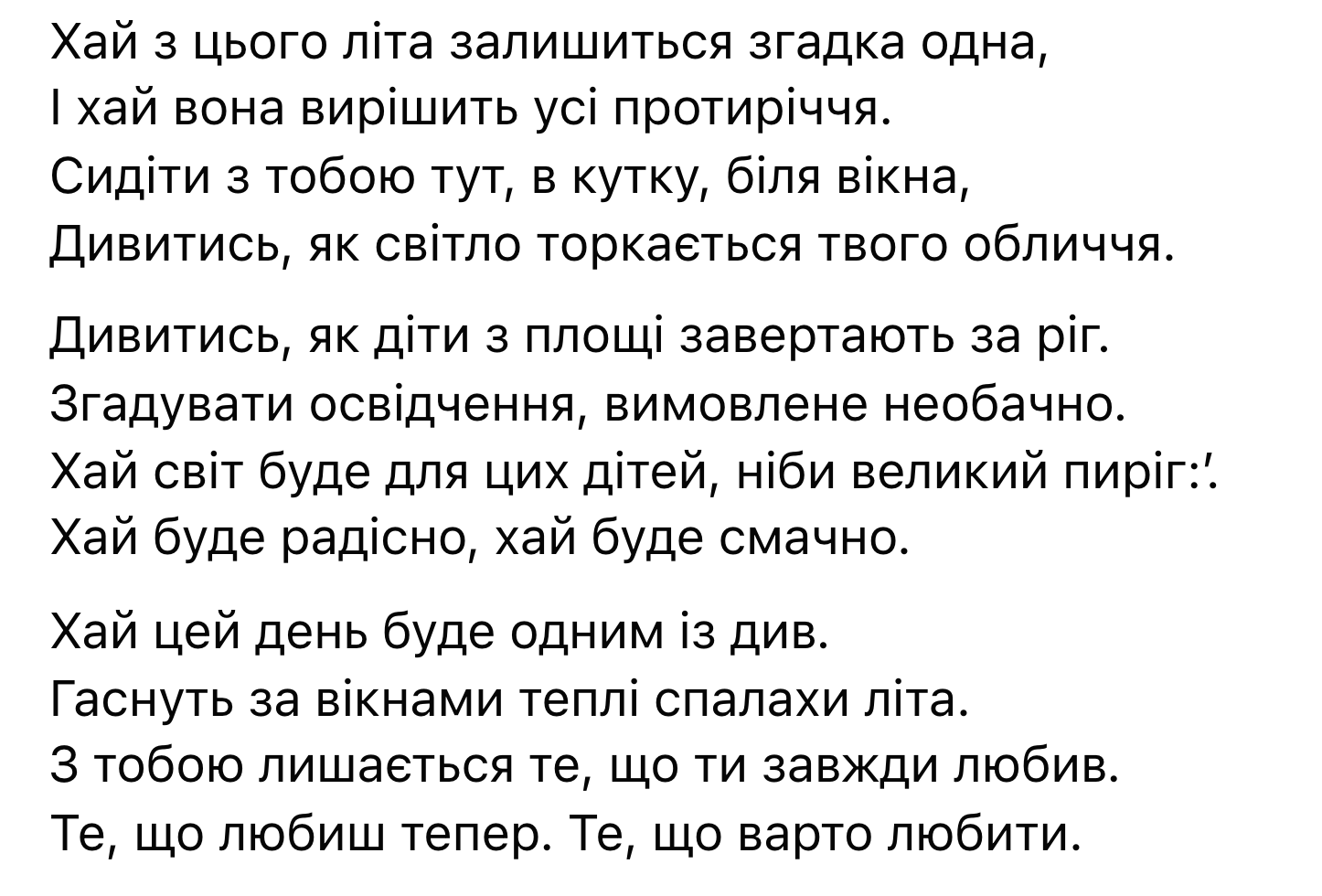 Хай з цього літа залишиться згадка одна,
І хай вона вирішить усі протиріччя.
Сидіти з тобою тут, в кутку, біля вікна,
Дивитись, як світло торкається твого обличчя.

Дивитись, як діти з площі завертають за ріг.
Згадувати освідчення, вимовлене необачно.
Хай світ буде для цих дітей, ніби великий пиріг:'.
Хай буде радісно, хай буде смачно.

Хай цей день буде одним із див.
Гаснуть за вікнами теплі спалахи літа.
З тобою лишається те, що ти завжди любив.
Те, що любиш тепер. Те, що варто любити.